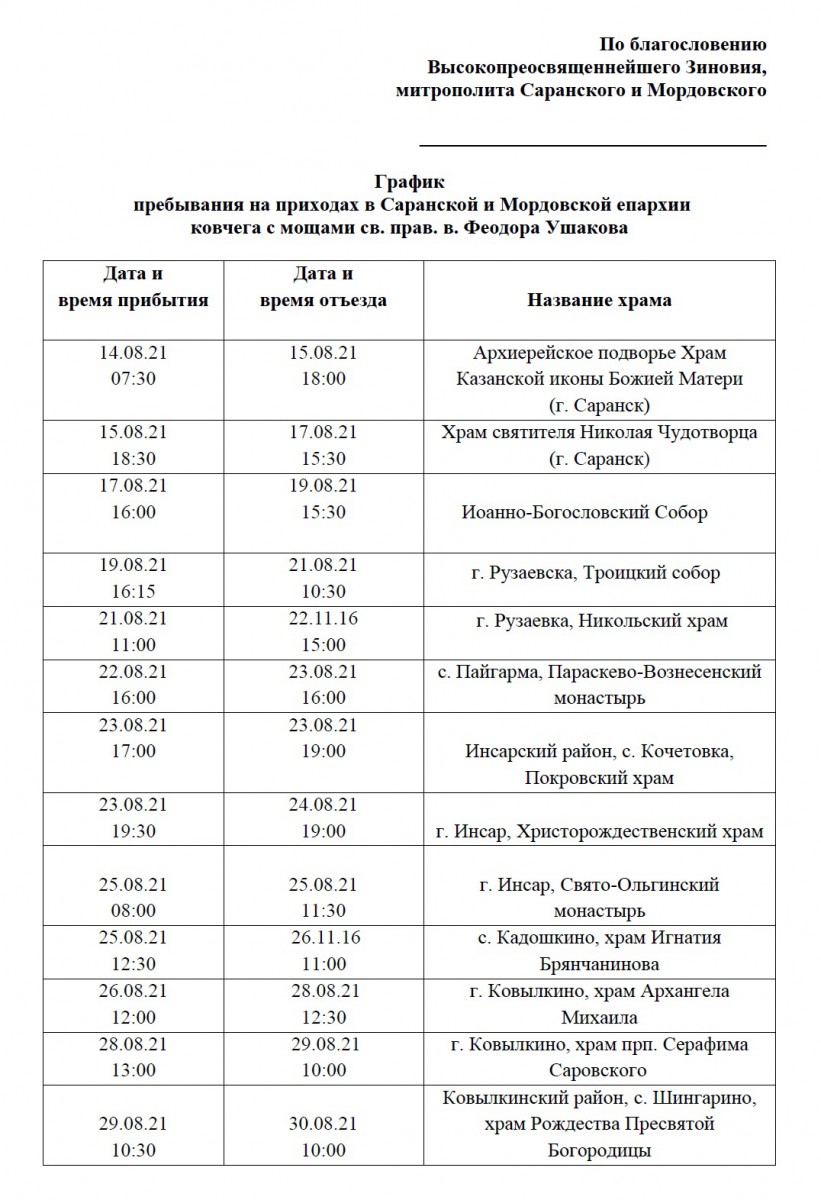 По благословению
Высокопреосвященнейшего Зиновия,
митрополита Саранского и Мордовского

График
пребывания на приходах в Саранской и Мордовской епархии
ковчега с мощами св. прав. в. Феодора Ушакова

| Дата и время прибытия | Дата и время отъезда | Название храма |
|---|---|---|
| 14.08.21 07:30 | 15.08.21 18:00 | Архиерейское подворье Храм Казанской иконы Божией Матери (г. Саранск) |
| 15.08.21 18:30 | 17.08.21 15:30 | Храм святителя Николая Чудотворца (г. Саранск) |
| 17.08.21 16:00 | 19.08.21 15:30 | Иоанно-Богословский Собор |
| 19.08.21 16:15 | 21.08.21 10:30 | г. Рузаевска, Троицкий собор |
| 21.08.21 11:00 | 22.11.16 15:00 | г. Рузаевка, Никольский храм |
| 22.08.21 16:00 | 23.08.21 16:00 | с. Пайгарма, Параскево-Вознесенский монастырь |
| 23.08.21 17:00 | 23.08.21 19:00 | Инсарский район, с. Кочетовка, Покровский храм |
| 23.08.21 19:30 | 24.08.21 19:00 | г. Инсар, Христорождественский храм |
| 25.08.21 08:00 | 25.08.21 11:30 | г. Инсар, Свято-Ольгинский монастырь |
| 25.08.21 12:30 | 26.11.16 11:00 | с. Кадошкино, храм Игнатия Брянчанинова |
| 26.08.21 12:00 | 28.08.21 12:30 | г. Ковылкино, храм Архангела Михаила |
| 28.08.21 13:00 | 29.08.21 10:00 | г. Ковылкино, храм прп. Серафима Саровского |
| 29.08.21 10:30 | 30.08.21 10:00 | Ковылкинский район, с. Шингарино, храм Рождества Пресвятой Богородицы |